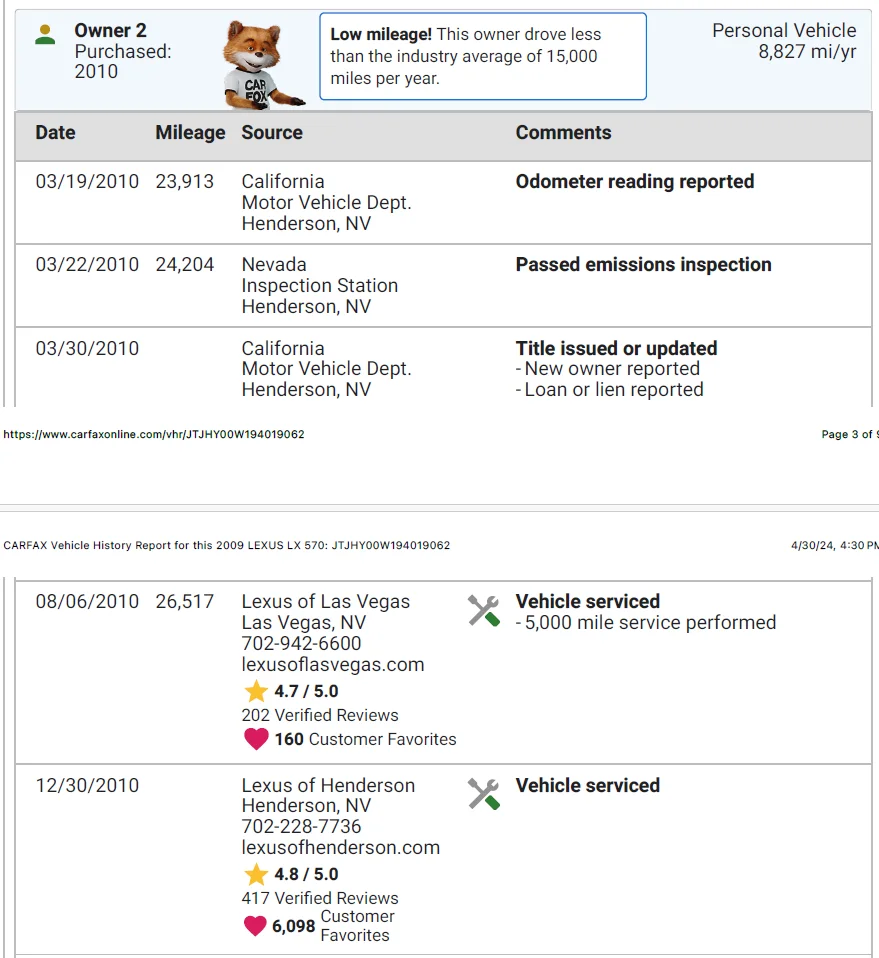 Owner 2
Purchased: 2010

CAR FOX

Low mileage! This owner drove less than the industry average of 15,000 miles per year.

Personal Vehicle
8,827 mi/yr

| Date | Mileage | Source | Comments |
|---|---|---|---|
| 03/19/2010 | 23,913 | California Motor Vehicle Dept. Henderson, NV | Odometer reading reported |
| 03/22/2010 | 24,204 | Nevada Inspection Station Henderson, NV | Passed emissions inspection |
| 03/30/2010 | | California Motor Vehicle Dept. Henderson, NV | Title issued or updated - New owner reported - Loan or lien reported |

https://www.carfaxonline.com/vhr/JTJHY00W194019062

Page 3 of 9

CARFAX Vehicle History Report for this 2009 LEXUS LX 570: JTJHY00W194019062

4/30/24, 4:30 PM

| | | | |
|---|---|---|---|
| 08/06/2010 | 26,517 | Lexus of Las Vegas Las Vegas, NV 702-942-6600 lexusoflasvegas.com 4.7 / 5.0 202 Verified Reviews 160 Customer Favorites | Vehicle serviced - 5,000 mile service performed |
| 12/30/2010 | | Lexus of Henderson Henderson, NV 702-228-7736 lexusofhenderson.com 4.8 / 5.0 417 Verified Reviews 6,098 Customer Favorites | Vehicle serviced |